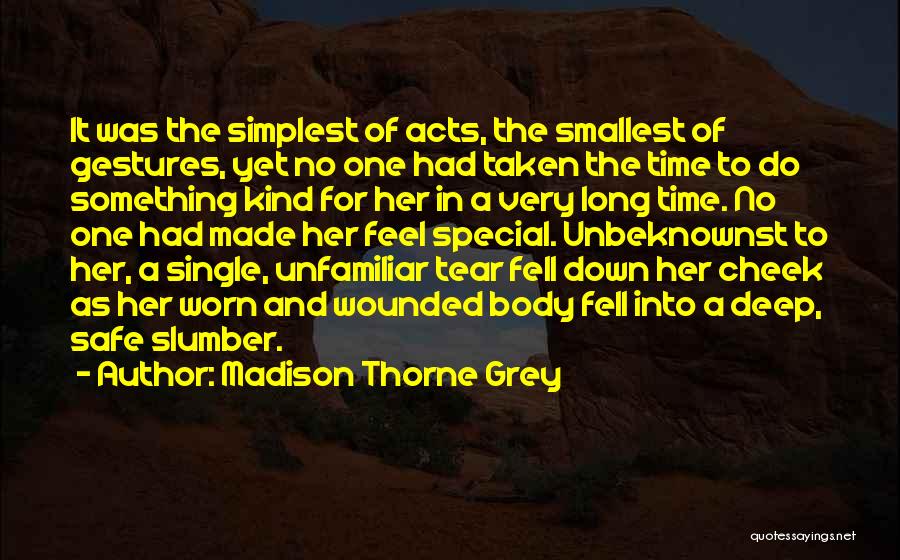 It was the simplest of acts, the smallest of gestures, yet no one had taken the time to do something kind for her in a very long time. No one had made her feel special. Unbeknownst to her, a single, unfamiliar tear fell down her cheek as her worn and wounded body fell into a deep, safe slumber.

- Author: Madison Thorne Grey

quotessayings.net